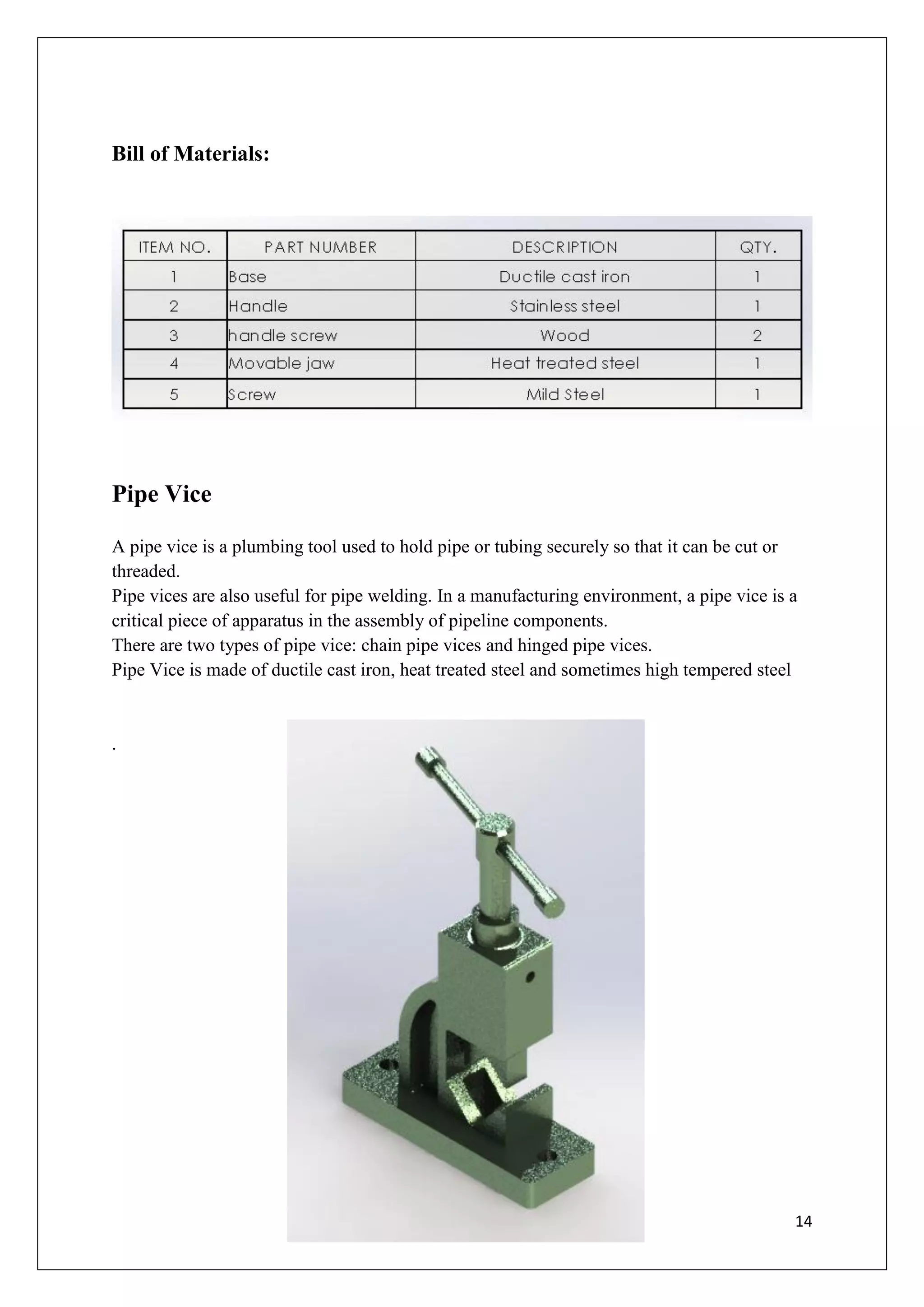 Bill of Materials:

| ITEM NO. | PART NUMBER | DESCRIPTION | QTY. |
|---|---|---|---|
| 1 | Base | Ductile cast iron | 1 |
| 2 | Handle | Stainless steel | 1 |
| 3 | handle screw | Wood | 2 |
| 4 | Movable jaw | Heat treated steel | 1 |
| 5 | Screw | Mild Steel | 1 |

Pipe Vice

A pipe vice is a plumbing tool used to hold pipe or tubing securely so that it can be cut or threaded.

Pipe vices are also useful for pipe welding. In a manufacturing environment, a pipe vice is a critical piece of apparatus in the assembly of pipeline components.

There are two types of pipe vice: chain pipe vices and hinged pipe vices.

Pipe Vice is made of ductile cast iron, heat treated steel and sometimes high tempered steel

.

14